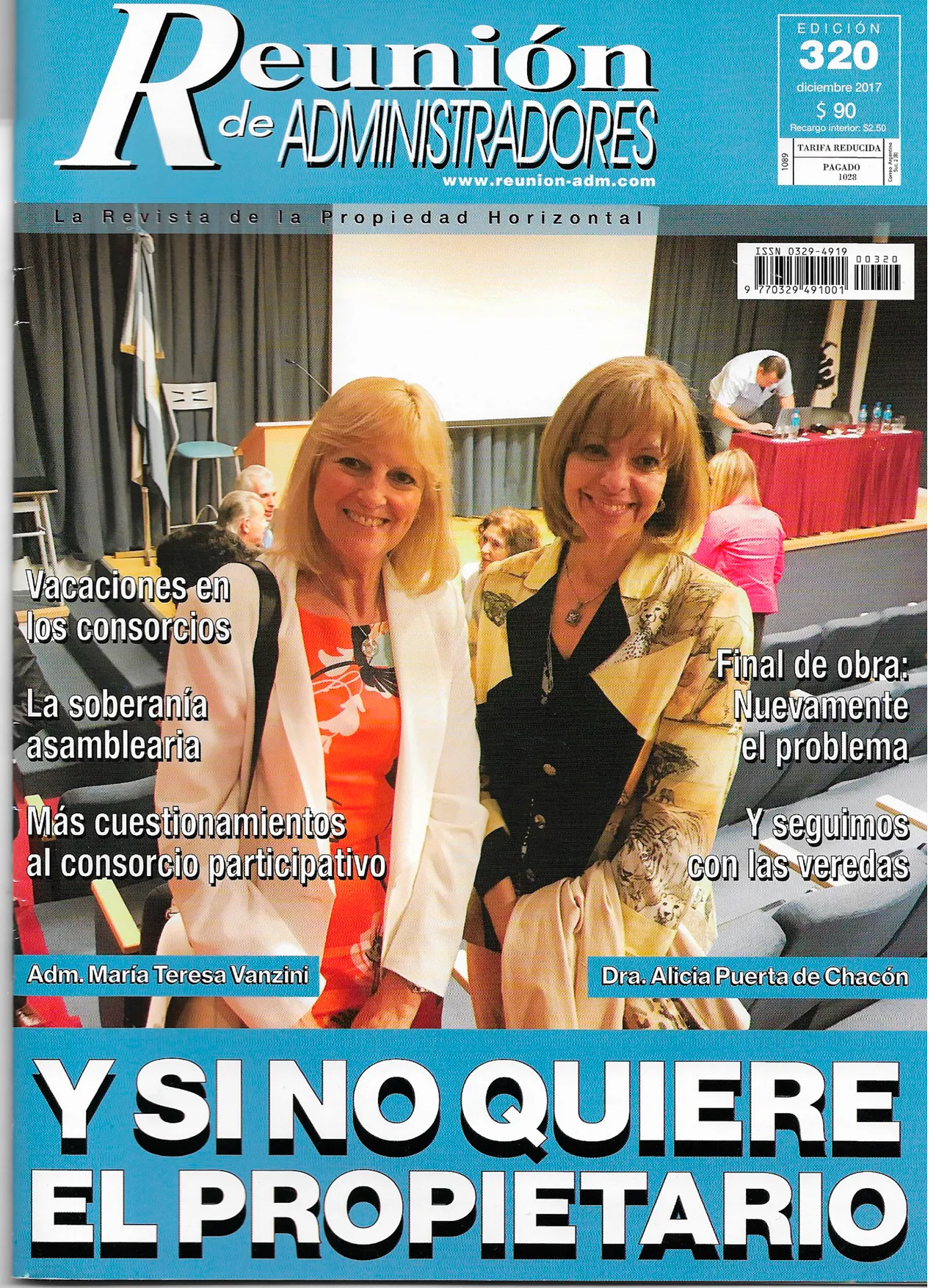 Reunión de ADMINISTRADORES

www.reunion-adm.com

EDICIÓN
320
diciembre 2017
$ 90
Recargo interior: $2.50

1089
TARIFA REDUCIDA
PAGADO
1028
Correo Argentino Suc. 2 (B)

La Revista de la Propiedad Horizontal

ISSN 0329-4919 00320
9 770329 491001

Vacaciones en los consorcios

La soberanía asamblearia

Más cuestionamientos al consorcio participativo

Final de obra: Nuevamente el problema

Y seguimos con las veredas

Adm. María Teresa Vanzini

Dra. Alicia Puerta de Chacón

Y SI NO QUIERE EL PROPIETARIO